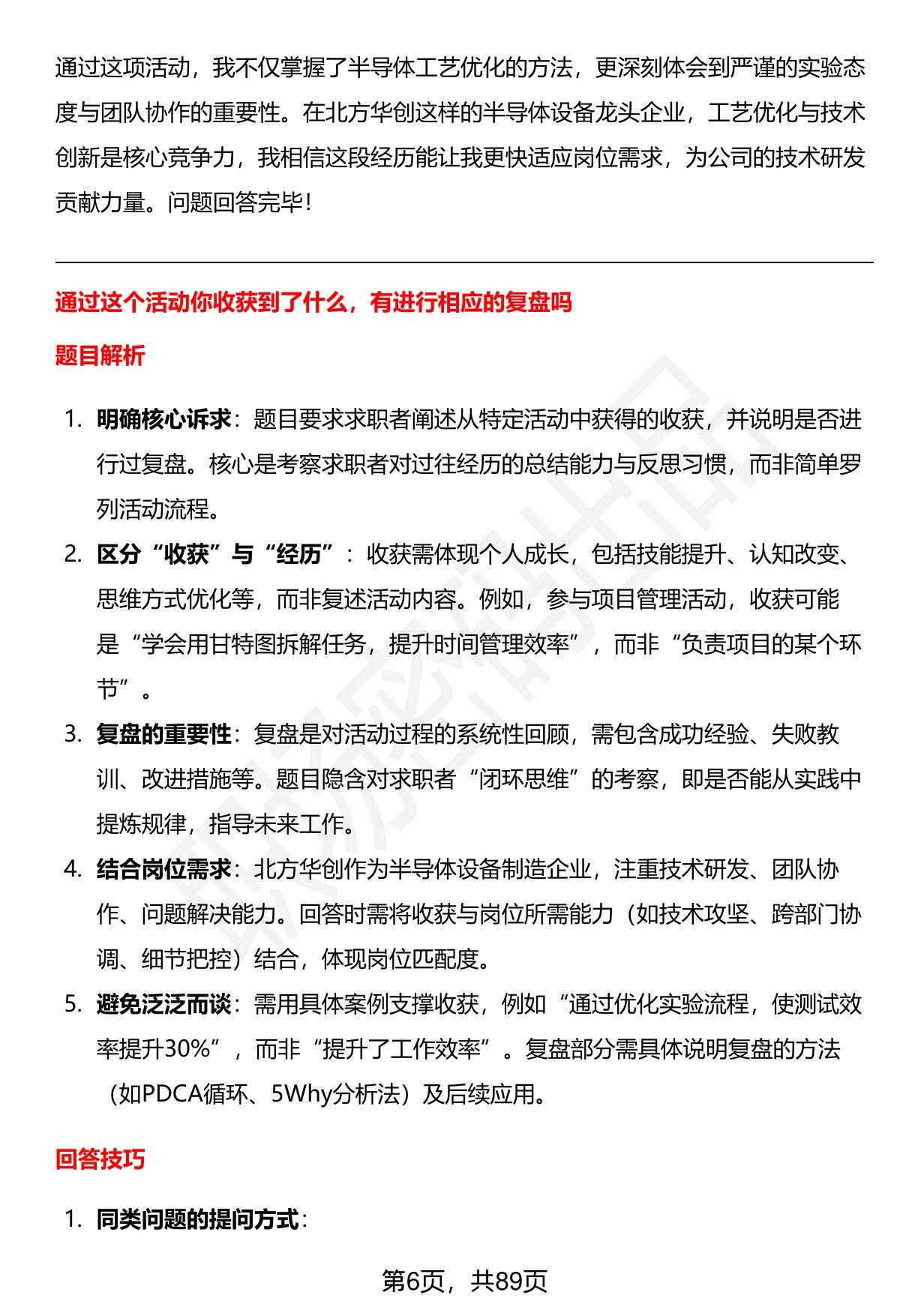 通过这项活动，我不仅掌握了半导体工艺优化的方法，更深刻体会到严谨的实验态度与团队协作的重要性。在北方华创这样的半导体设备龙头企业，工艺优化与技术创新是核心竞争力，我相信这段经历能让我更快适应岗位需求，为公司的技术研发贡献力量。问题回答完毕！

通过这个活动你收获到了什么，有进行相应的复盘吗

题目解析

1. 明确核心诉求：题目要求求职者阐述从特定活动中获得的收获，并说明是否进行过复盘。核心是考察求职者对过往经历的总结能力与反思习惯，而非简单罗列活动流程。
2. 区分“收获”与“经历”：收获需体现个人成长，包括技能提升、认知改变、思维方式优化等，而非复述活动内容。例如，参与项目管理活动，收获可能是“学会用甘特图拆解任务，提升时间管理效率”，而非“负责项目的某个环节”。
3. 复盘的重要性：复盘是对活动过程的系统性回顾，需包含成功经验、失败教训、改进措施等。题目隐含对求职者“闭环思维”的考察，即是否能从实践中提炼规律，指导未来工作。
4. 结合岗位需求：北方华创作为半导体设备制造企业，注重技术研发、团队协作、问题解决能力。回答时需将收获与岗位所需能力（如技术攻坚、跨部门协调、细节把控）结合，体现岗位匹配度。
5. 避免泛泛而谈：需用具体案例支撑收获，例如“通过优化实验流程，使测试效率提升30%”，而非“提升了工作效率”。复盘部分需具体说明复盘的方法（如PDCA循环、5Why分析法）及后续应用。

回答技巧

1. 同类问题的提问方式：

第6页，共89页